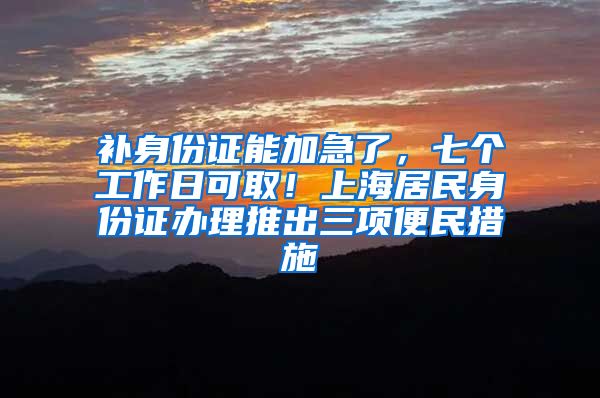 补身份证能加急了，七个工作日可取！上海居民身份证办理推出三项便民措施